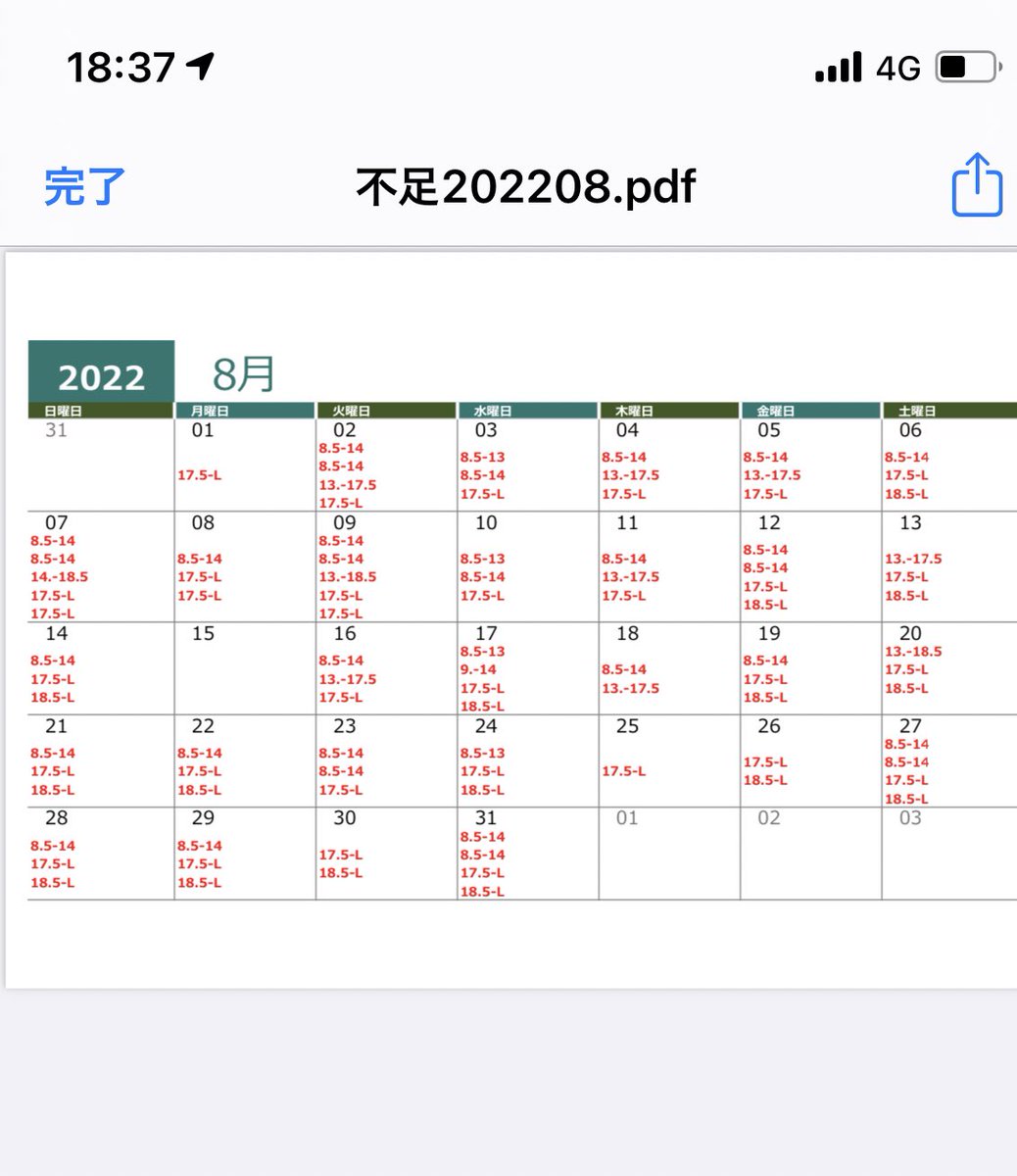 18:37

4G

完了

不足202208.pdf

2022 8月

| 日曜日 | 月曜日 | 火曜日 | 水曜日 | 木曜日 | 金曜日 | 土曜日 |
|---|---|---|---|---|---|---|
| 31 | 01 17.5-L | 02 8.5-14 8.5-14 13.-17.5 17.5-L | 03 8.5-13 8.5-14 17.5-L | 04 8.5-14 13.-17.5 17.5-L | 05 8.5-14 13.-17.5 17.5-L | 06 8.5-14 17.5-L 18.5-L |
| 07 8.5-14 8.5-14 14.-18.5 17.5-L 17.5-L | 08 8.5-14 17.5-L 17.5-L | 09 8.5-14 8.5-14 13.-18.5 17.5-L 17.5-L | 10 8.5-13 8.5-14 17.5-L | 11 8.5-14 13.-17.5 17.5-L | 12 8.5-14 8.5-14 17.5-L 18.5-L | 13 13.-17.5 17.5-L 18.5-L |
| 14 8.5-14 17.5-L 18.5-L | 15 | 16 8.5-14 13.-17.5 17.5-L | 17 8.5-13 9.-14 17.5-L 18.5-L | 18 8.5-14 13.-17.5 | 19 8.5-14 17.5-L 18.5-L | 20 13.-18.5 17.5-L 18.5-L |
| 21 8.5-14 17.5-L 18.5-L | 22 8.5-14 17.5-L 18.5-L | 23 8.5-14 8.5-14 17.5-L | 24 8.5-13 17.5-L 18.5-L | 25 17.5-L | 26 17.5-L 18.5-L | 27 8.5-14 8.5-14 17.5-L 18.5-L |
| 28 8.5-14 17.5-L 18.5-L | 29 8.5-14 17.5-L 18.5-L | 30 17.5-L 18.5-L | 31 8.5-14 8.5-14 17.5-L 18.5-L | 01 | 02 | 03 |